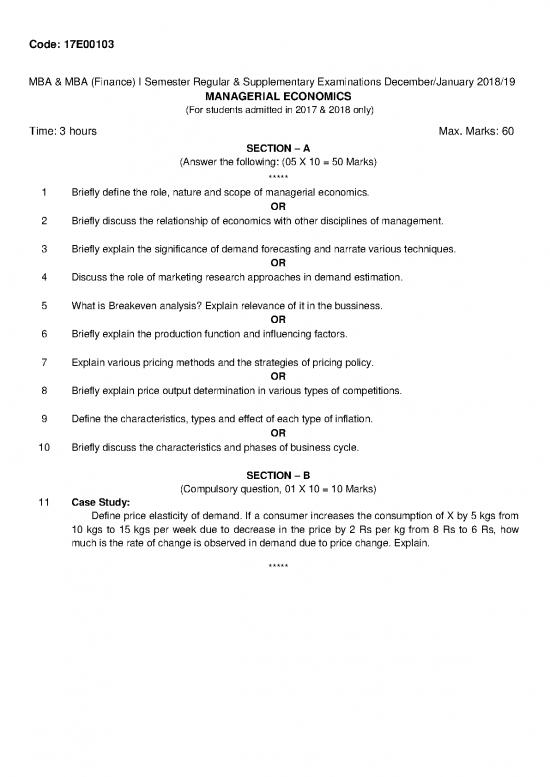 Code: 17E00103

MBA & MBA (Finance) I Semester Regular & Supplementary Examinations December/January 2018/19

MANAGERIAL ECONOMICS

(For students admitted in 2017 & 2018 only)

Time: 3 hours

Max. Marks: 60

SECTION – A

(Answer the following: (05 X 10 = 50 Marks)

*****

1 Briefly define the role, nature and scope of managerial economics.

OR

2 Briefly discuss the relationship of economics with other disciplines of management.

3 Briefly explain the significance of demand forecasting and narrate various techniques.

OR

4 Discuss the role of marketing research approaches in demand estimation.

5 What is Breakeven analysis? Explain relevance of it in the bussiness.

OR

6 Briefly explain the production function and influencing factors.

7 Explain various pricing methods and the strategies of pricing policy.

OR

8 Briefly explain price output determination in various types of competitions.

9 Define the characteristics, types and effect of each type of inflation.

OR

10 Briefly discuss the characteristics and phases of business cycle.

SECTION – B

(Compulsory question, 01 X 10 = 10 Marks)

11 Case Study:

Define price elasticity of demand. If a consumer increases the consumption of X by 5 kgs from 10 kgs to 15 kgs per week due to decrease in the price by 2 Rs per kg from 8 Rs to 6 Rs, how much is the rate of change is observed in demand due to price change. Explain.

*****